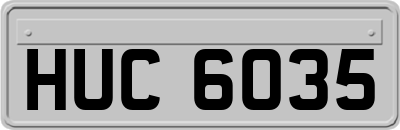 HUC 6035